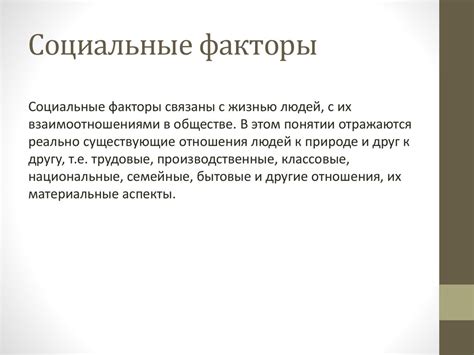 Социальные факторы

Социальные факторы связаны с жизнью людей, с их взаимоотношениями в обществе. В этом понятии отражаются реально существующие отношения людей к природе и друг к другу, т.е. трудовые, производственные, классовые, национальные, семейные, бытовые и другие отношения, их материальные аспекты.